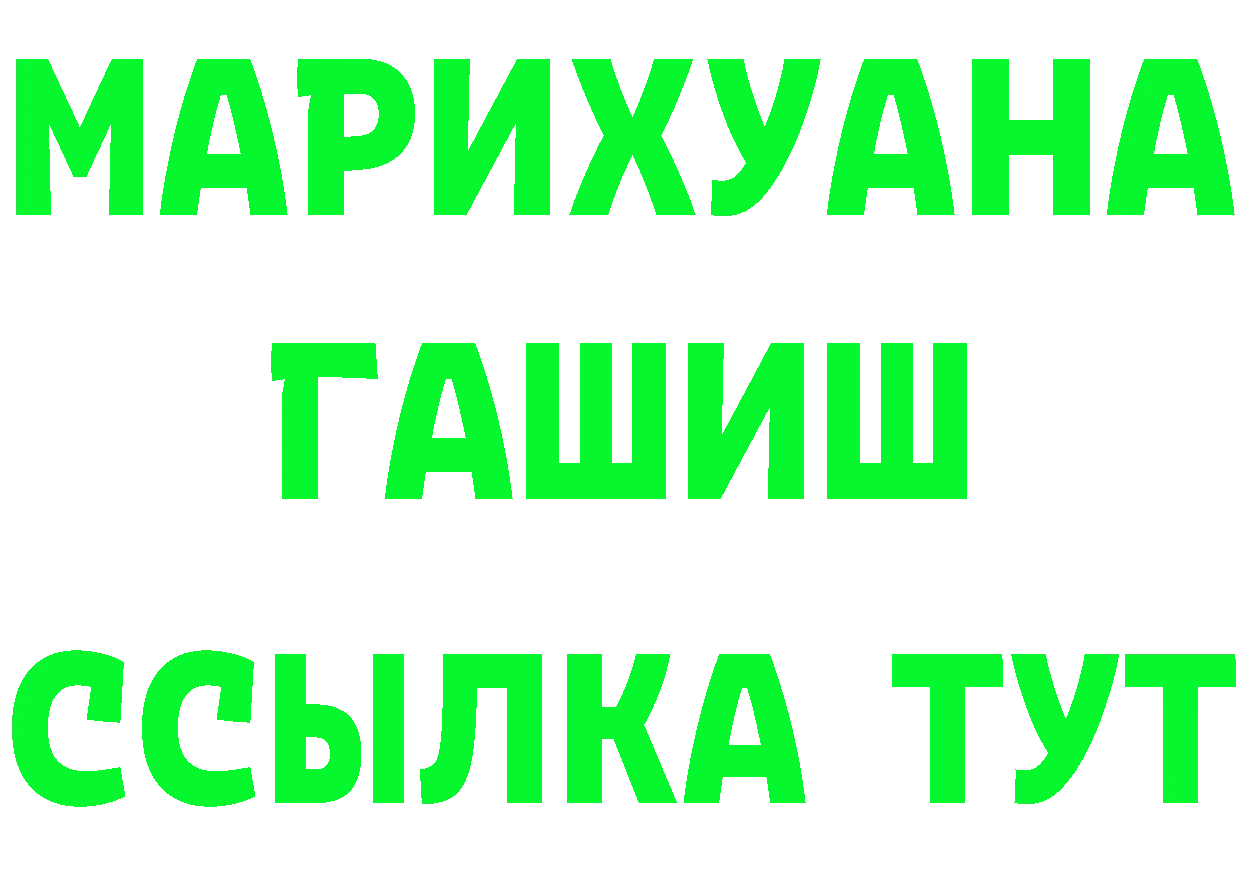 МАРИХУАНА
ГАШИШ
ССЫЛКА ТУТ